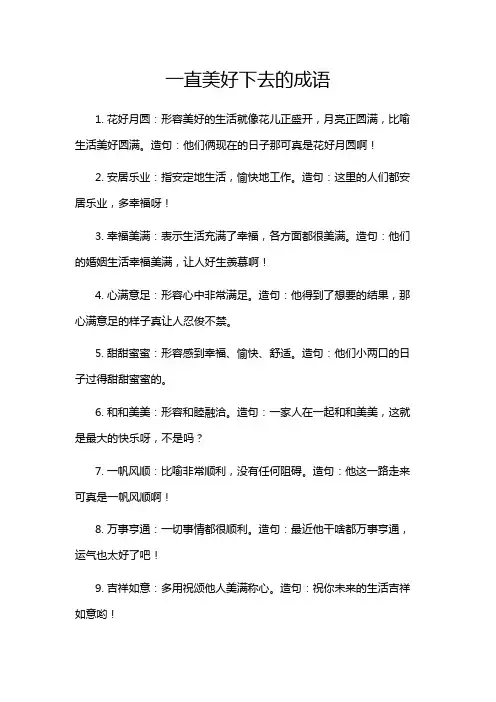 一直美好下去的成语

1. 花好月圆：形容美好的生活就像花儿正盛开，月亮正圆满，比喻生活美好圆满。造句：他们俩现在的日子那可真是花好月圆啊！

2. 安居乐业：指安定地生活，愉快地工作。造句：这里的人们都安居乐业，多幸福呀！

3. 幸福美满：表示生活充满了幸福，各方面都很美满。造句：他们的婚姻生活幸福美满，让人好生羡慕啊！

4. 心满意足：形容心中非常满足。造句：他得到了想要的结果，那心满意足的样子真让人忍俊不禁。

5. 甜甜蜜蜜：形容感到幸福、愉快、舒适。造句：他们小两口的日子过得甜甜蜜蜜的。

6. 和和美美：形容和睦融洽。造句：一家人在一起和和美美，这就是最大的快乐呀，不是吗？

7. 一帆风顺：比喻非常顺利，没有任何阻碍。造句：他这一路走来可真是一帆风顺啊！

8. 万事亨通：一切事情都很顺利。造句：最近他干啥都万事亨通，运气也太好了吧！

9. 吉祥如意：多用祝颂他人美满称心。造句：祝你未来的生活吉祥如意哟！